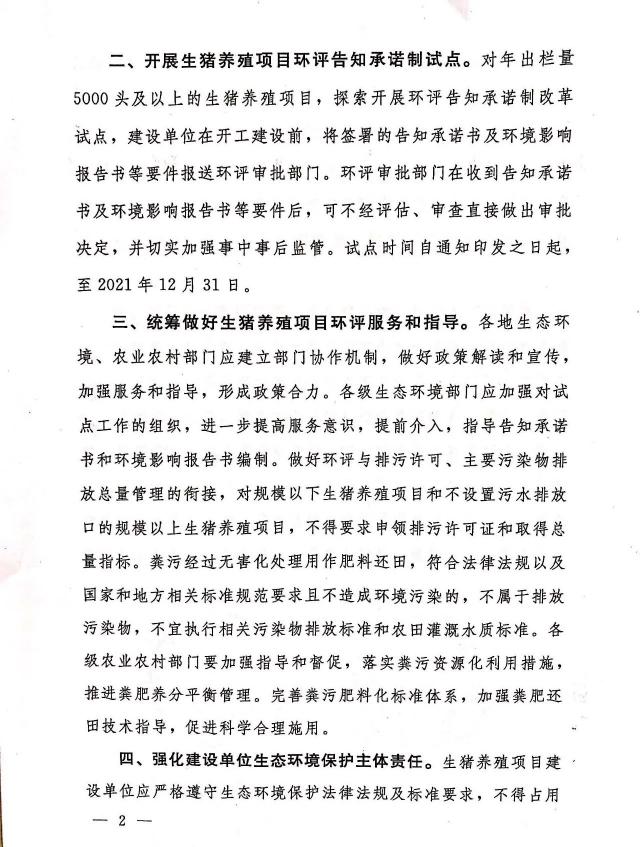 二、开展生猪养殖项目环评告知承诺制试点。对年出栏量5000头及以上的生猪养殖项目，探索开展环评告知承诺制改革试点，建设单位在开工建设前，将签署的告知承诺书及环境影响报告书等要件报送环评审批部门。环评审批部门在收到告知承诺书及环境影响报告书等要件后，可不经评估、审查直接做出审批决定，并切实加强事中事后监管。试点时间自通知印发之日起，至2021年12月31日。

三、统筹做好生猪养殖项目环评服务和指导。各地生态环境、农业农村部门应建立部门协作机制，做好政策解读和宣传，加强服务和指导，形成政策合力。各级生态环境部门应加强对试点工作的组织，进一步提高服务意识，提前介入，指导告知承诺书和环境影响报告书编制。做好环评与排污许可、主要污染物排放总量管理的衔接，对规模以下生猪养殖项目和不设置污水排放口的规模以上生猪养殖项目，不得要求申领排污许可证和取得总量指标。粪污经过无害化处理用作肥料还田，符合法律法规以及国家和地方相关标准规范要求且不造成环境污染的，不属于排放污染物，不宜执行相关污染物排放标准和农田灌溉水质标准。各级农业农村部门要加强指导和督促，落实粪污资源化利用措施，推进粪肥养分平衡管理。完善粪污肥料化标准体系，加强粪肥还田技术指导，促进科学合理施用。

四、强化建设单位生态环境保护主体责任。生猪养殖项目建设单位应严格遵守生态环境保护法律法规及标准要求，不得占用

— 2 —